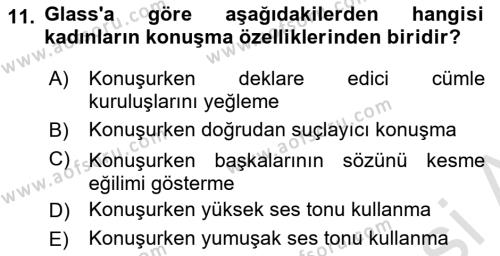 11. Glass'a göre aşağıdakilerden hangisi kadınların konuşma özelliklerinden biridir?

A) Konuşurken deklare edici cümle kuruluşlarını yeğleme
B) Konuşurken doğrudan suçlayıcı konuşma
C) Konuşurken başkalarının sözünü kesme eğilimi gösterme
D) Konuşurken yüksek ses tonu kullanma
E) Konuşurken yumuşak ses tonu kullanma

www.aofsoru.com